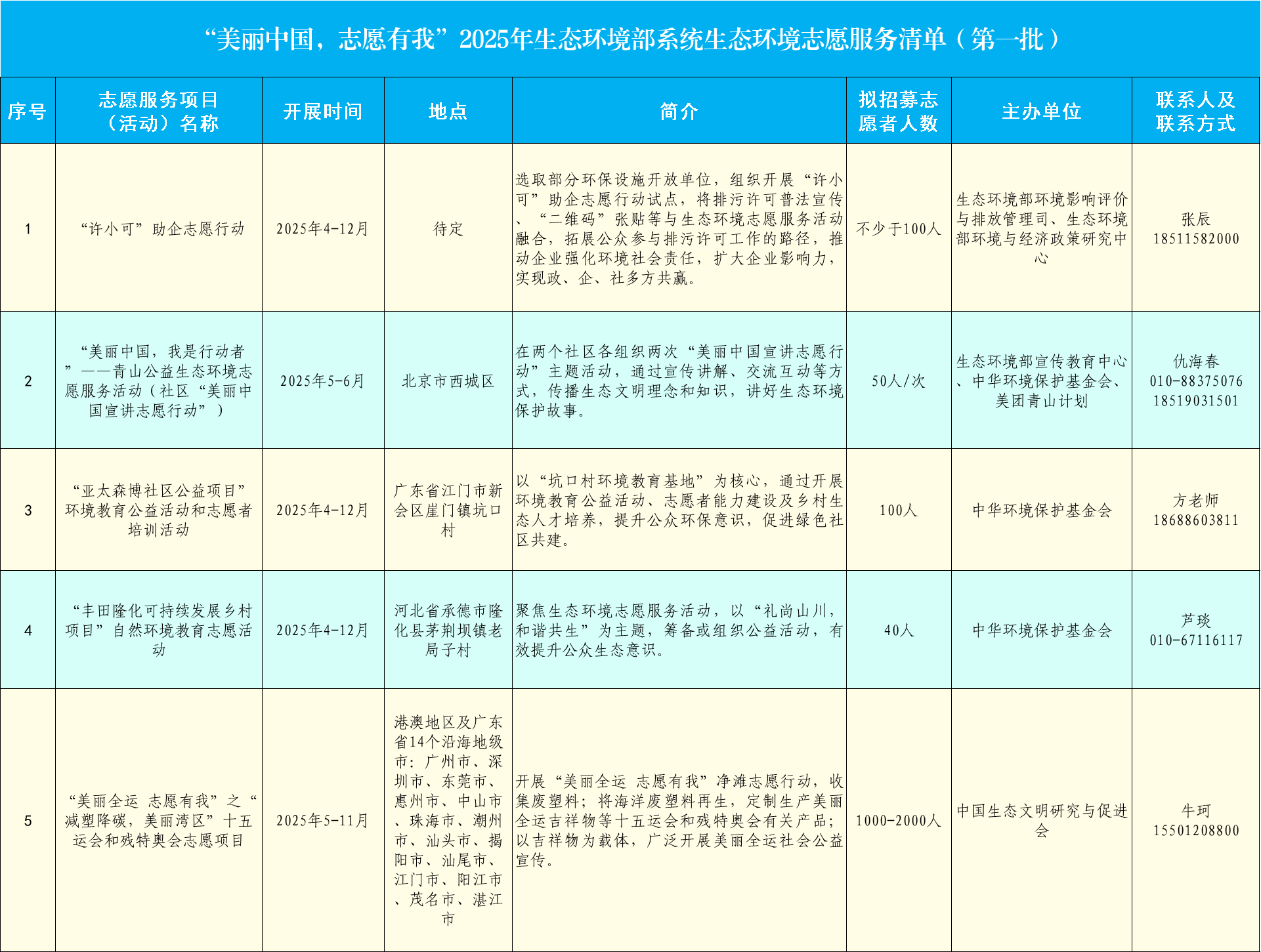 “美丽中国，志愿有我”2025年生态环境部系统生态环境志愿服务清单（第一批）

| 序号 | 志愿服务项目（活动）名称 | 开展时间 | 地点 | 简介 | 拟招募志愿者人数 | 主办单位 | 联系人及联系方式 |
|---|---|---|---|---|---|---|---|
| 1 | “许小可”助企志愿行动 | 2025年4-12月 | 待定 | 选取部分环保设施开放单位，组织开展“许小可”助企志愿行动试点，将排污许可普法宣传、“二维码”张贴等与生态环境志愿服务活动融合，拓展公众参与排污许可工作的路径，推动企业强化环境社会责任，扩大企业影响力，实现政、企、社多方共赢。 | 不少于100人 | 生态环境部环境影响评价与排放管理司、生态环境部环境与经济政策研究中心 | 张辰 18511582000 |
| 2 | “美丽中国，我是行动者”——青山公益生态环境志愿服务活动（社区“美丽中国宣讲志愿行动”） | 2025年5-6月 | 北京市西城区 | 在两个社区各组织两次“美丽中国宣讲志愿行动”主题活动，通过宣传讲解、交流互动等方式，传播生态文明理念和知识，讲好生态环境保护故事。 | 50人/次 | 生态环境部宣传教育中心、中华环境保护基金会、美团青山计划 | 仇海春 010-88375076 18519031501 |
| 3 | “亚太森博社区公益项目”环境教育公益活动和志愿者培训活动 | 2025年4-12月 | 广东省江门市新会区崖门镇坑口村 | 以“坑口村环境教育基地”为核心，通过开展环境教育公益活动、志愿者能力建设及乡村生态人才培养，提升公众环保意识，促进绿色社区共建。 | 100人 | 中华环境保护基金会 | 方老师 18688603811 |
| 4 | “丰田隆化可持续发展乡村项目”自然环境教育志愿活动 | 2025年4-12月 | 河北省承德市隆化县茅荆坝镇老局子村 | 聚焦生态环境志愿服务活动，以“礼尚山川，和谐共生”为主题，筹备或组织公益活动，有效提升公众生态意识。 | 40人 | 中华环境保护基金会 | 芦琰 010-67116117 |
| 5 | “美丽全运 志愿有我”之“减塑降碳，美丽湾区”十五运会和残特奥会志愿项目 | 2025年5-11月 | 港澳地区及广东省14个沿海地级市：广州市、深圳市、东莞市、惠州市、中山市、珠海市、潮州市、汕头市、揭阳市、汕尾市、江门市、阳江市、茂名市、湛江市 | 开展“美丽全运 志愿有我”净滩志愿行动，收集废塑料；将海洋废塑料再生，定制生产美丽全运吉祥物等十五运会和残特奥会有关产品；以吉祥物为载体，广泛开展美丽全运社会公益宣传。 | 1000-2000人 | 中国生态文明研究与促进会 | 牛珂 15501208800 |